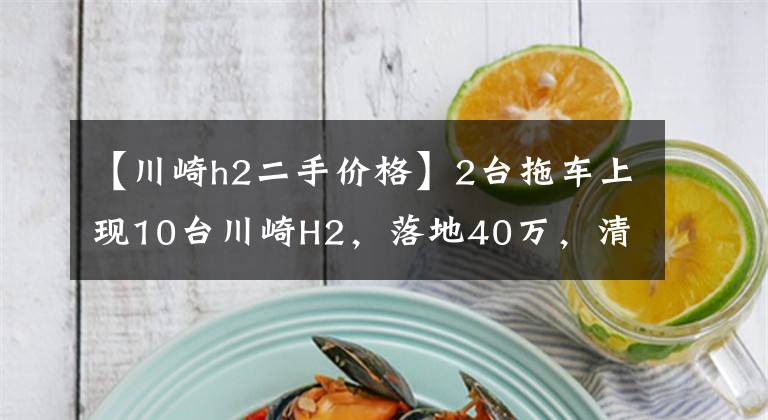 【川崎h2二手价格】2台拖车上现10台川崎H2，落地40万，清